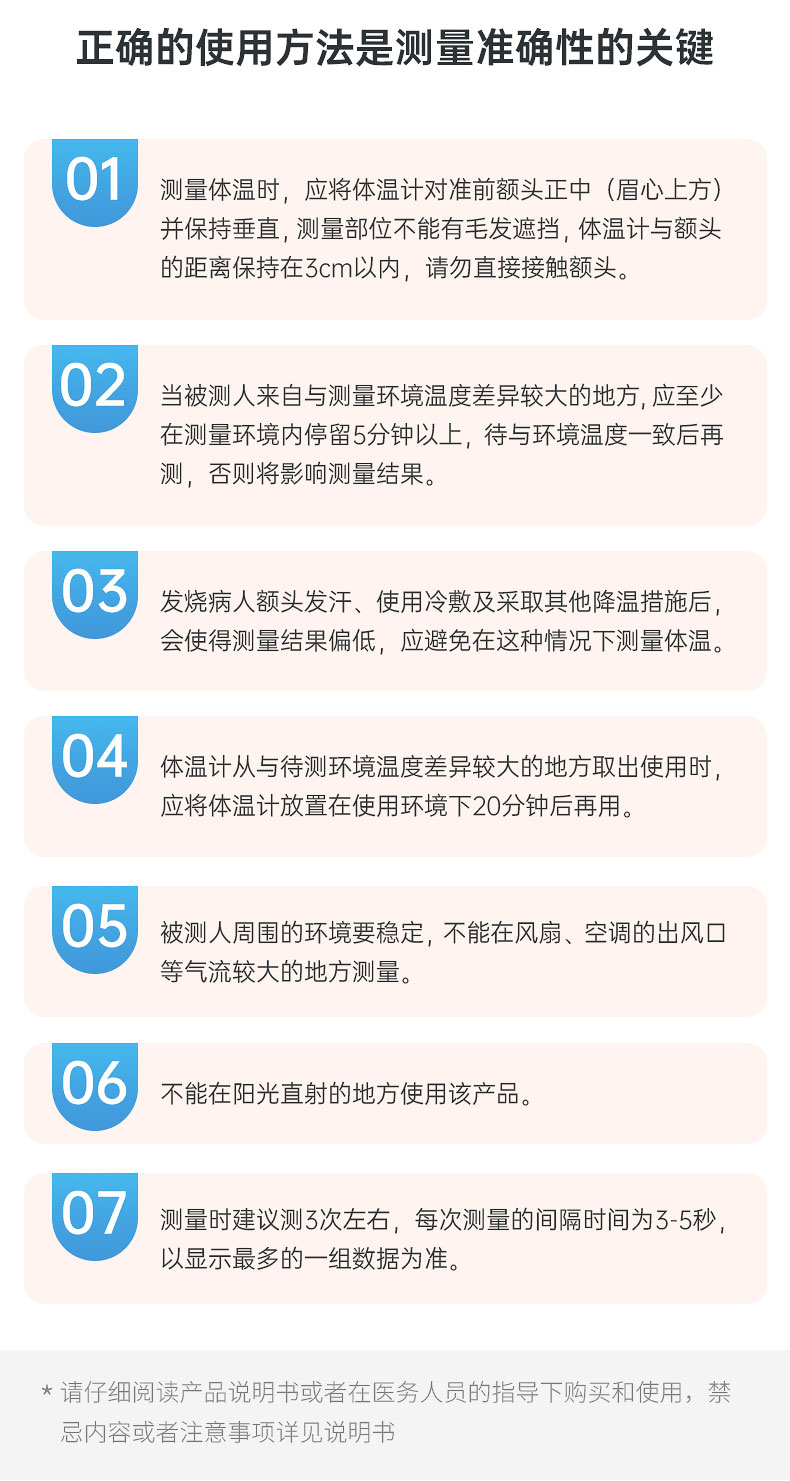 正确的使用方法是测量准确性的关键

01

测量体温时，应将体温计对准前额头正中（眉心上方）并保持垂直，测量部位不能有毛发遮挡，体温计与额头的距离保持在3cm以内，请勿直接接触额头。

02

当被测人来自与测量环境温度差异较大的地方，应至少在测量环境内停留5分钟以上，待与环境温度一致后再测，否则将影响测量结果。

03

发烧病人额头发汗、使用冷敷及采取其他降温措施后，会使得测量结果偏低，应避免在这种情况下测量体温。

04

体温计从与待测环境温度差异较大的地方取出使用时，应将体温计放置在使用环境下20分钟后再用。

05

被测人周围的环境要稳定，不能在风扇、空调的出风口等气流较大的地方测量。

06

不能在阳光直射的地方使用该产品。

07

测量时建议测3次左右，每次测量的间隔时间为3-5秒，以显示最多的一组数据为准。

* 请仔细阅读产品说明书或者在医务人员的指导下购买和使用，禁忌内容或者注意事项详见说明书